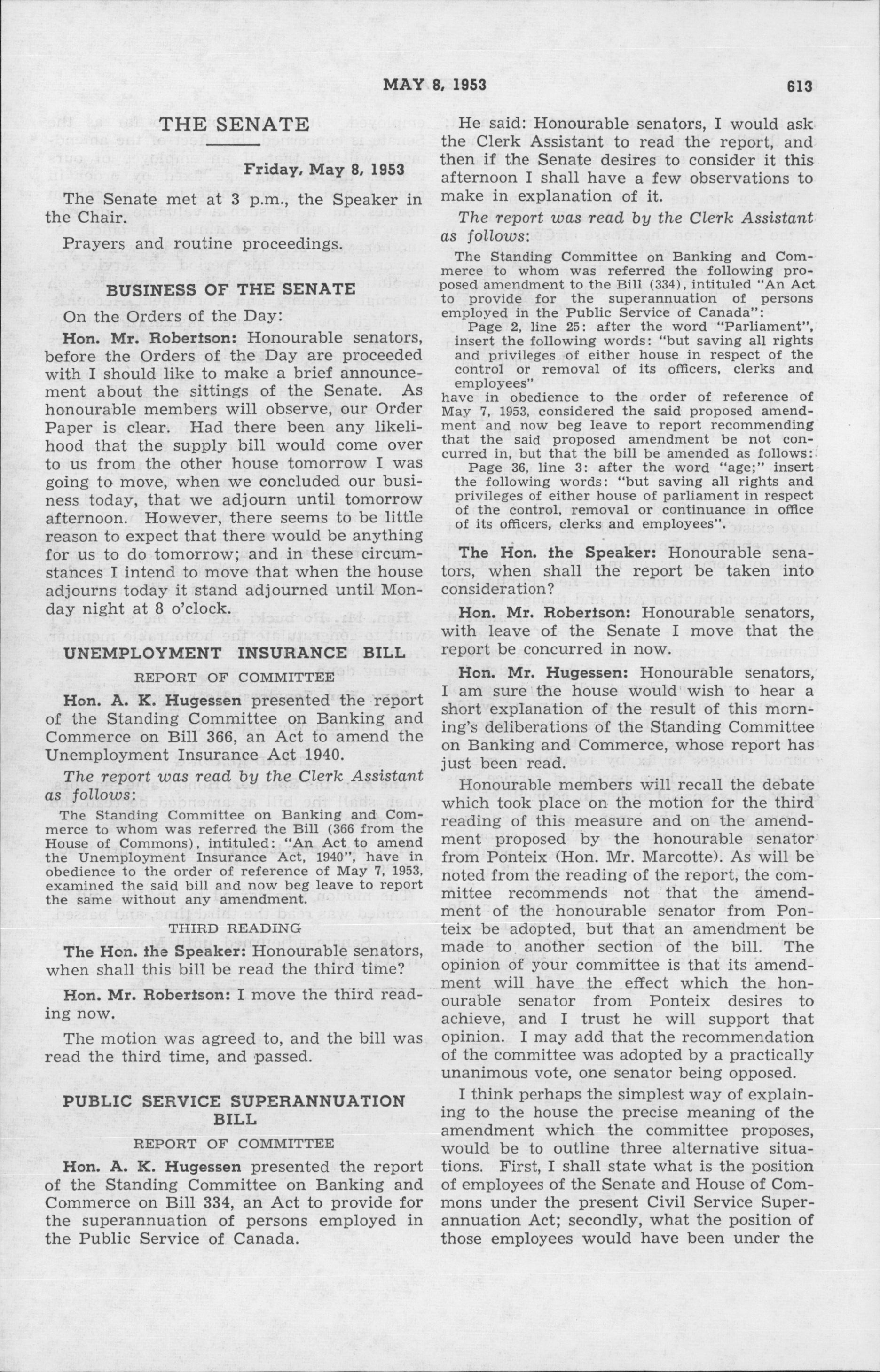 MAY 8, 1953 613

THE SENATE

Friday, May 8, 1953

The Senate met at 3 p.m., the Speaker in the Chair.

Prayers and routine proceedings.

BUSINESS OF THE SENATE

On the Orders of the Day:

Hon. Mr. Robertson: Honourable senators, before the Orders of the Day are proceeded with I should like to make a brief announcement about the sittings of the Senate. As honourable members will observe, our Order Paper is clear. Had there been any likelihood that the supply bill would come over to us from the other house tomorrow I was going to move, when we concluded our business today, that we adjourn until tomorrow afternoon. However, there seems to be little reason to expect that there would be anything for us to do tomorrow; and in these circumstances I intend to move that when the house adjourns today it stand adjourned until Monday night at 8 o'clock.

UNEMPLOYMENT INSURANCE BILL

REPORT OF COMMITTEE

Hon. A. K. Hugessen presented the report of the Standing Committee on Banking and Commerce on Bill 366, an Act to amend the Unemployment Insurance Act 1940.

The report was read by the Clerk Assistant as follows:

The Standing Committee on Banking and Commerce to whom was referred the Bill (366 from the House of Commons), intituled: "An Act to amend the Unemployment Insurance Act, 1940", have in obedience to the order of reference of May 7, 1953, examined the said bill and now beg leave to report the same without any amendment.

THIRD READING

The Hon. the Speaker: Honourable senators, when shall this bill be read the third time?

Hon. Mr. Robertson: I move the third reading now.

The motion was agreed to, and the bill was read the third time, and passed.

PUBLIC SERVICE SUPERANNUATION BILL

REPORT OF COMMITTEE

Hon. A. K. Hugessen presented the report of the Standing Committee on Banking and Commerce on Bill 334, an Act to provide for the superannuation of persons employed in the Public Service of Canada.

He said: Honourable senators, I would ask the Clerk Assistant to read the report, and then if the Senate desires to consider it this afternoon I shall have a few observations to make in explanation of it.

The report was read by the Clerk Assistant as follows:

The Standing Committee on Banking and Commerce to whom was referred the following proposed amendment to the Bill (334), intituled "An Act to provide for the superannuation of persons employed in the Public Service of Canada":

Page 2, line 25: after the word "Parliament", insert the following words: "but saving all rights and privileges of either house in respect of the control or removal of its officers, clerks and employees"

have in obedience to the order of reference of May 7, 1953, considered the said proposed amendment and now beg leave to report recommending that the said proposed amendment be not concurred in, but that the bill be amended as follows:

Page 36, line 3: after the word "age;" insert the following words: "but saving all rights and privileges of either house of parliament in respect of the control, removal or continuance in office of its officers, clerks and employees".

The Hon. the Speaker: Honourable senators, when shall the report be taken into consideration?

Hon. Mr. Robertson: Honourable senators, with leave of the Senate I move that the report be concurred in now.

Hon. Mr. Hugessen: Honourable senators, I am sure the house would wish to hear a short explanation of the result of this morning's deliberations of the Standing Committee on Banking and Commerce, whose report has just been read.

Honourable members will recall the debate which took place on the motion for the third reading of this measure and on the amendment proposed by the honourable senator from Ponteix (Hon. Mr. Marcotte). As will be noted from the reading of the report, the committee recommends not that the amendment of the honourable senator from Ponteix be adopted, but that an amendment be made to another section of the bill. The opinion of your committee is that its amendment will have the effect which the honourable senator from Ponteix desires to achieve, and I trust he will support that opinion. I may add that the recommendation of the committee was adopted by a practically unanimous vote, one senator being opposed.

I think perhaps the simplest way of explaining to the house the precise meaning of the amendment which the committee proposes, would be to outline three alternative situations. First, I shall state what is the position of employees of the Senate and House of Commons under the present Civil Service Superannuation Act; secondly, what the position of those employees would have been under the